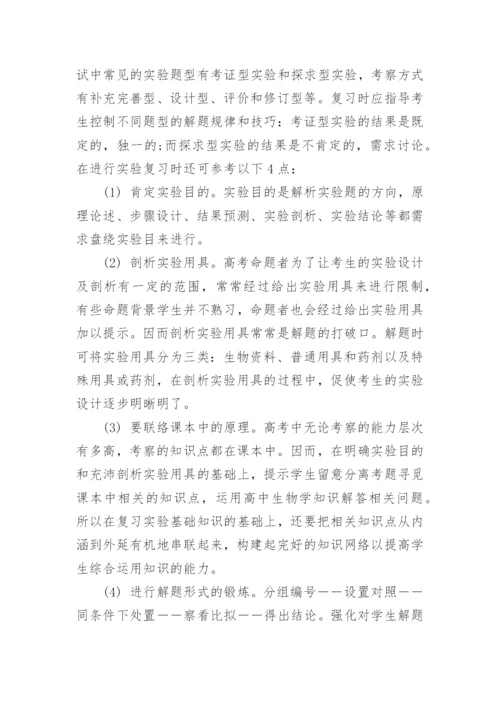 试中常见的实验题型有考证型实验和探求型实验，考察方式有补充完善型、设计型、评价和修订型等。复习时应指导考生控制不同题型的解题规律和技巧：考证型实验的结果是既定的，独一的;而探求型实验的结果是不肯定的，需求讨论。在进行实验复习时还可参考以下4点：

(1) 肯定实验目的。实验目的是解析实验题的方向，原理论述、步骤设计、结果预测、实验剖析、实验结论等都需求盘绕实验目来进行。

(2) 剖析实验用具。高考命题者为了让考生的实验设计及剖析有一定的范围，常常经过给出实验用具来进行限制，有些命题背景学生并不熟习，命题者也会经过给出实验用具加以提示。因而剖析实验用具常常是解题的打破口。解题时可将实验用具分为三类：生物资料、普通用具和药剂以及特殊用具或药剂，在剖析实验用具的过程中，促使考生的实验设计逐步明晰明了。

(3) 要联络课本中的原理。高考中无论考察的能力层次有多高，考察的知识点都在课本中。因而，在明确实验目的和充沛剖析实验用具的基础上，提示学生留意分离考题寻觅课本中相关的知识点，运用高中生物学知识解答相关问题。所以在复习实验基础知识的基础上，还要把相关知识点从内涵到外延有机地串联起来，构建起完好的知识网络以提高学生综合运用知识的能力。

(4) 进行解题形式的锻炼。分组编号——设置对照——同条件下处置——察看比拟——得出结论。强化对学生解题